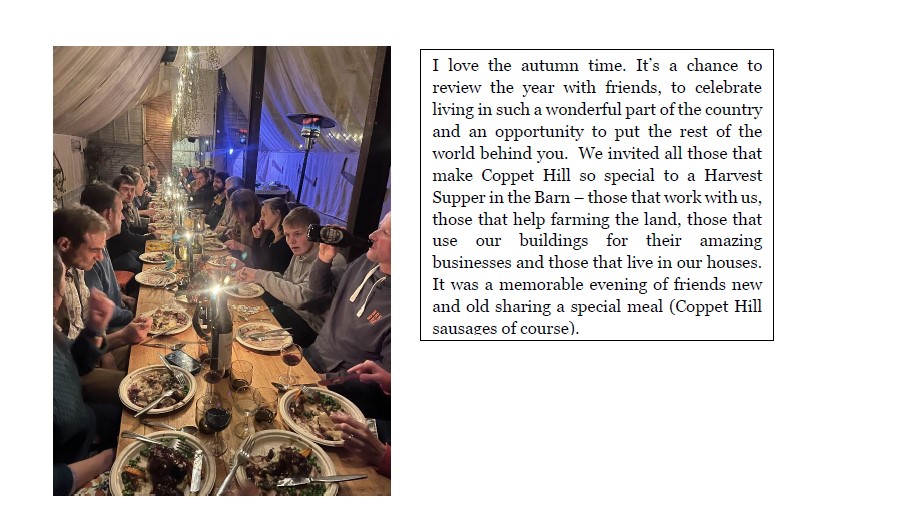 I love the autumn time. It's a chance to review the year with friends, to celebrate living in such a wonderful part of the country and an opportunity to put the rest of the world behind you. We invited all those that make Coppet Hill so special to a Harvest Supper in the Barn – those that work with us, those that help farming the land, those that use our buildings for their amazing businesses and those that live in our houses. It was a memorable evening of friends new and old sharing a special meal (Coppet Hill sausages of course).